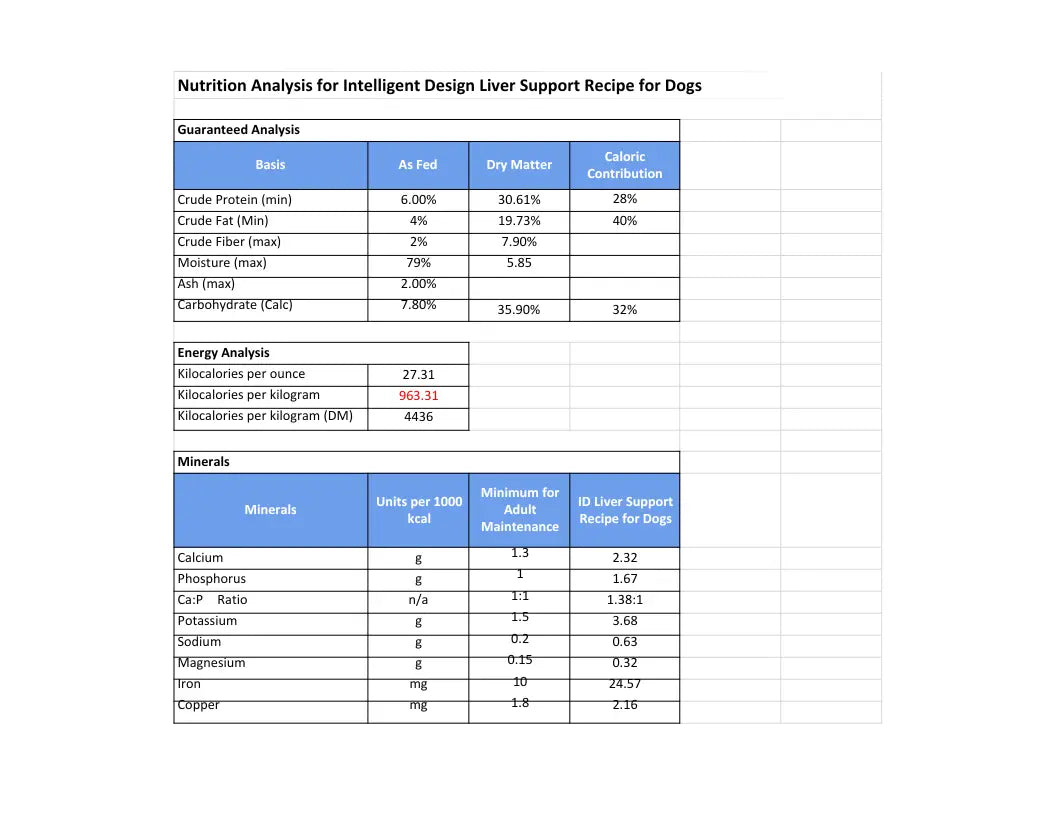 Nutrition Analysis for Intelligent Design Liver Support Recipe for Dogs

Guaranteed Analysis

| Basis | As Fed | Dry Matter | Caloric Contribution |
|---|---|---|---|
| Crude Protein (min) | 6.00% | 30.61% | 28% |
| Crude Fat (Min) | 4% | 19.73% | 40% |
| Crude Fiber (max) | 2% | 7.90% | |
| Moisture (max) | 79% | 5.85 | |
| Ash (max) | 2.00% | | |
| Carbohydrate (Calc) | 7.80% | 35.90% | 32% |

Energy Analysis

| | |
|---|---|
| Kilocalories per ounce | 27.31 |
| Kilocalories per kilogram | 963.31 |
| Kilocalories per kilogram (DM) | 4436 |

Minerals

| Minerals | Units per 1000 kcal | Minimum for Adult Maintenance | ID Liver Support Recipe for Dogs |
|---|---|---|---|
| Calcium | g | 1.3 | 2.32 |
| Phosphorus | g | 1 | 1.67 |
| Ca:P Ratio | n/a | 1:1 | 1.38:1 |
| Potassium | g | 1.5 | 3.68 |
| Sodium | g | 0.2 | 0.63 |
| Magnesium | g | 0.15 | 0.32 |
| Iron | mg | 10 | 24.57 |
| Copper | mg | 1.8 | 2.16 |